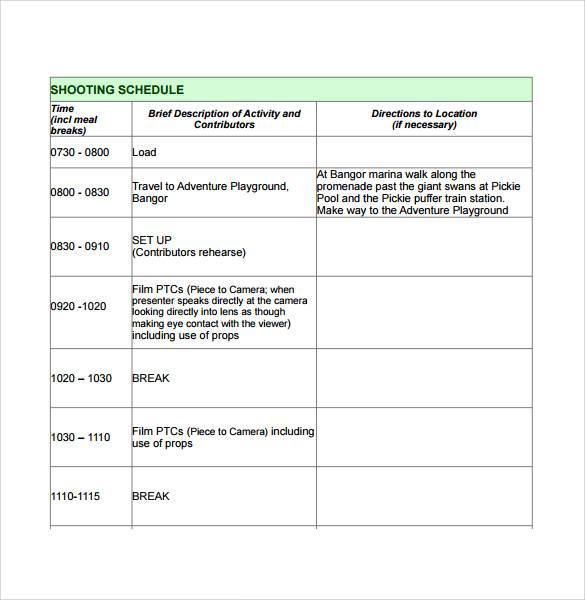 SHOOTING SCHEDULE

| Time (incl meal breaks) | Brief Description of Activity and Contributors | Directions to Location (if necessary) |
|---|---|---|
| 0730 - 0800 | Load | |
| 0800 - 0830 | Travel to Adventure Playground, Bangor | At Bangor marina walk along the promenade past the giant swans at Pickie Pool and the Pickie puffer train station. Make way to the Adventure Playground |
| 0830 - 0910 | SET UP (Contributors rehearse) | |
| 0920 -1020 | Film PTCs (Piece to Camera; when presenter speaks directly at the camera looking directly into lens as though making eye contact with the viewer) including use of props | |
| 1020 – 1030 | BREAK | |
| 1030 – 1110 | Film PTCs (Piece to Camera) including use of props | |
| 1110-1115 | BREAK | |